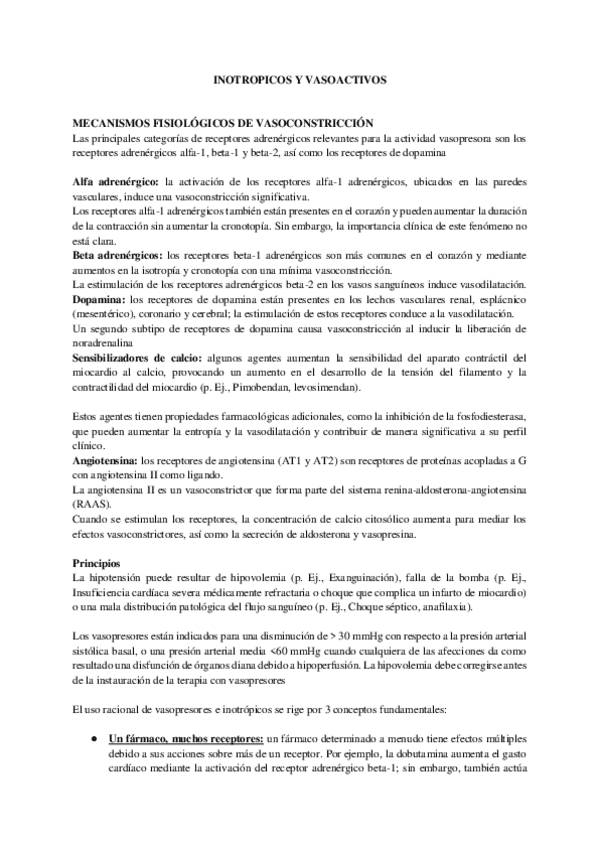 INOTROPICOS Y VASOACTIVOS

MECANISMOS FISIOLÓGICOS DE VASOCONSTRICCIÓN
Las principales categorías de receptores adrenérgicos relevantes para la actividad vasopresora son los receptores adrenérgicos alfa-1, beta-1 y beta-2, así como los receptores de dopamina

Alfa adrenérgico: la activación de los receptores alfa-1 adrenérgicos, ubicados en las paredes vasculares, induce una vasoconstricción significativa.
Los receptores alfa-1 adrenérgicos también están presentes en el corazón y pueden aumentar la duración de la contracción sin aumentar la cronotopía. Sin embargo, la importancia clínica de este fenómeno no está clara.
Beta adrenérgicos: los receptores beta-1 adrenérgicos son más comunes en el corazón y mediante aumentos en la isotropía y cronotopía con una mínima vasoconstricción.
La estimulación de los receptores adrenérgicos beta-2 en los vasos sanguíneos induce vasodilatación.
Dopamina: los receptores de dopamina están presentes en los lechos vasculares renal, esplácnico (mesentérico), coronario y cerebral; la estimulación de estos receptores conduce a la vasodilatación.
Un segundo subtipo de receptores de dopamina causa vasoconstricción al inducir la liberación de noradrenalina
Sensibilizadores de calcio: algunos agentes aumentan la sensibilidad del aparato contráctil del miocardio al calcio, provocando un aumento en el desarrollo de la tensión del filamento y la contractilidad del miocardio (p. Ej., Pimobendan, levosimendan).

Estos agentes tienen propiedades farmacológicas adicionales, como la inhibición de la fosfodiesterasa, que pueden aumentar la entropía y la vasodilatación y contribuir de manera significativa a su perfil clínico.
Angiotensina: los receptores de angiotensina (AT1 y AT2) son receptores de proteínas acopladas a G con angiotensina II como ligando.
La angiotensina II es un vasoconstrictor que forma parte del sistema renina-aldosterona-angiotensina (RAAS).
Cuando se estimulan los receptores, la concentración de calcio citosólico aumenta para mediar los efectos vasoconstrictores, así como la secreción de aldosterona y vasopresina.

Principios
La hipotensión puede resultar de hipovolemia (p. Ej., Exanguinación), falla de la bomba (p. Ej., Insuficiencia cardíaca severa médicamente refractaria o choque que complica un infarto de miocardio) o una mala distribución patológica del flujo sanguíneo (p. Ej., Choque séptico, anafilaxia).

Los vasopresores están indicados para una disminución de > 30 mmHg con respecto a la presión arterial sistólica basal, o una presión arterial media <60 mmHg cuando cualquiera de las afecciones da como resultado una disfunción de órganos diana debido a hipoperfusión. La hipovolemia debe corregirse antes de la instauración de la terapia con vasopresores

El uso racional de vasopresores e inotrópicos se rige por 3 conceptos fundamentales:

● Un fármaco, muchos receptores: un fármaco determinado a menudo tiene efectos múltiples debido a sus acciones sobre más de un receptor. Por ejemplo, la dobutamina aumenta el gasto cardíaco mediante la activación del receptor adrenérgico beta-1; sin embargo, también actúa